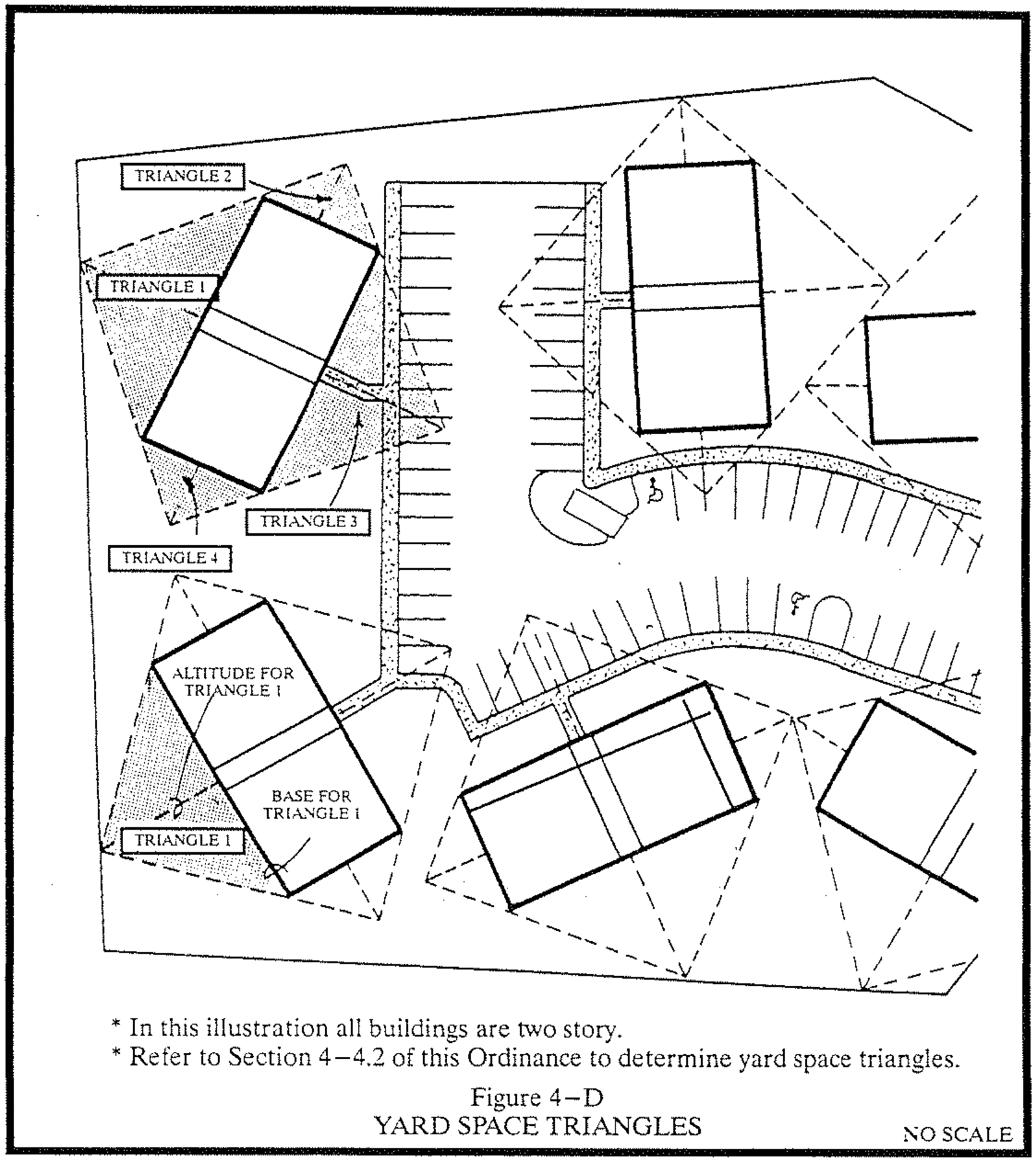 TRIANGLE 2

TRIANGLE 1

TRIANGLE 3

TRIANGLE 4

ALTITUDE FOR TRIANGLE 1

BASE FOR TRIANGLE 1

TRIANGLE 1

* In this illustration all buildings are two story.
* Refer to Section 4–4.2 of this Ordinance to determine yard space triangles.

Figure 4–D
YARD SPACE TRIANGLES

NO SCALE